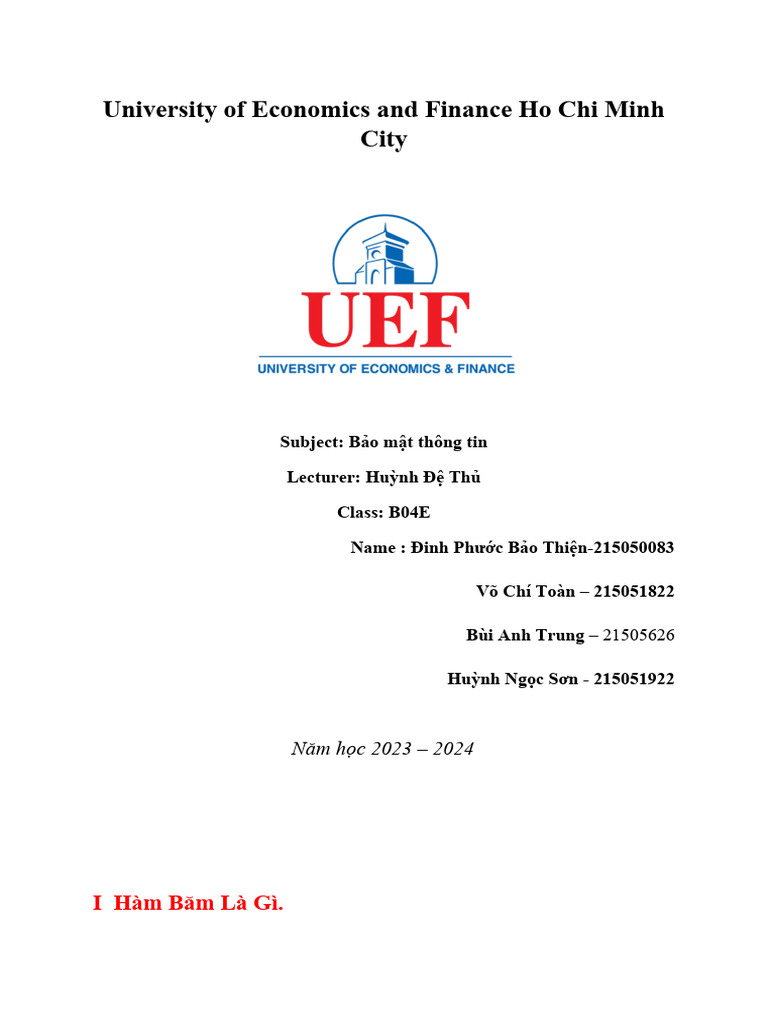 University of Economics and Finance Ho Chi Minh City

UEF
UNIVERSITY OF ECONOMICS & FINANCE

Subject: Bảo mật thông tin

Lecturer: Huỳnh Đệ Thủ

Class: B04E

Name : Đinh Phước Bảo Thiện-215050083

Võ Chí Toàn – 215051822

Bùi Anh Trung – 21505626

Huỳnh Ngọc Sơn - 215051922

Năm học 2023 – 2024

I Hàm Băm Là Gì.